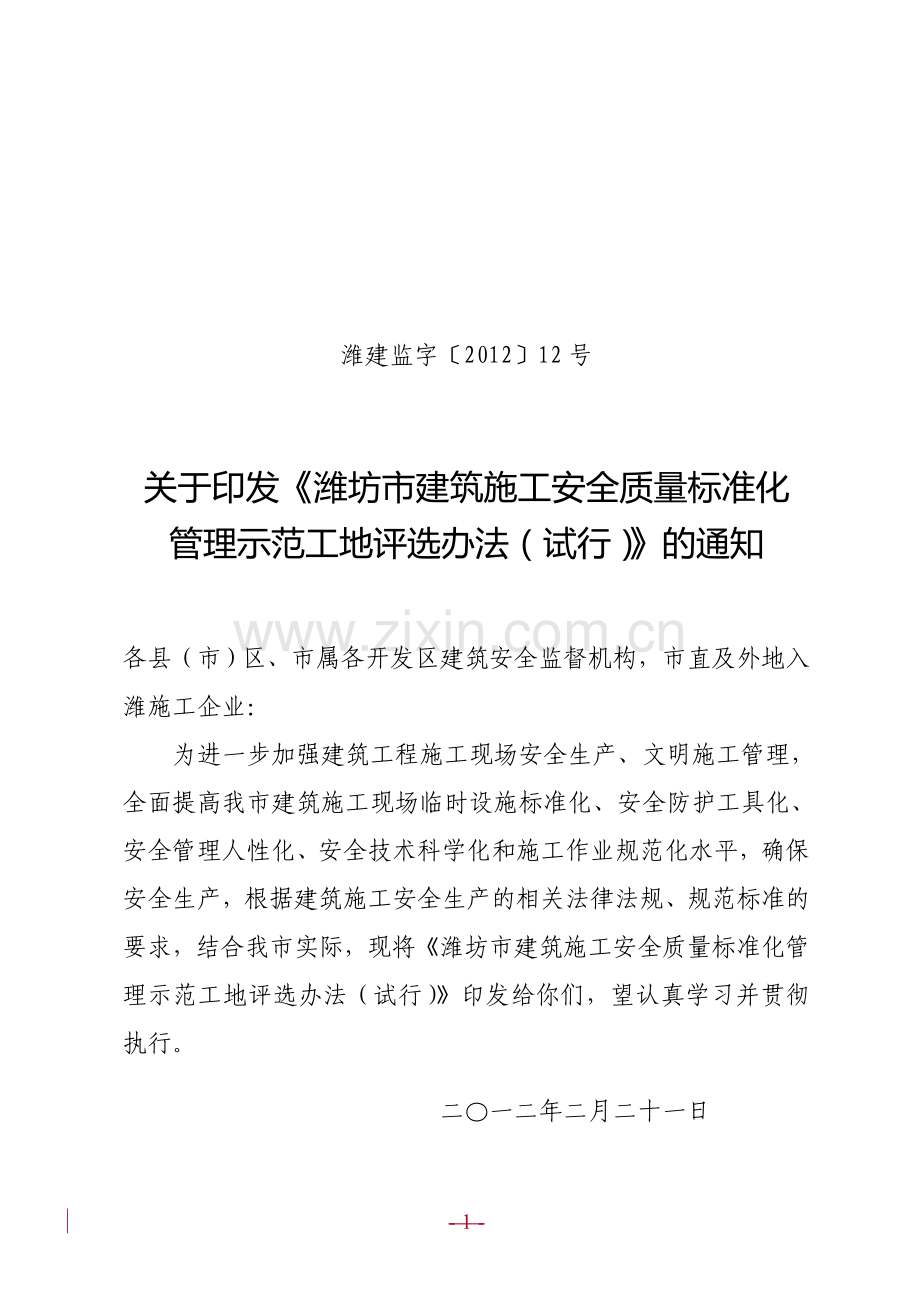 潍建监字〔2012〕12号

关于印发《潍坊市建筑施工安全质量标准化管理示范工地评选办法（试行）》的通知

各县（市）区、市属各开发区建筑安全监督机构，市直及外地入潍施工企业：

为进一步加强建筑工程施工现场安全生产、文明施工管理，全面提高我市建筑施工现场临时设施标准化、安全防护工具化、安全管理人性化、安全技术科学化和施工作业规范化水平，确保安全生产，根据建筑施工安全生产的相关法律法规、规范标准的要求，结合我市实际，现将《潍坊市建筑施工安全质量标准化管理示范工地评选办法（试行）》印发给你们，望认真学习并贯彻执行。

二〇一二年二月二十一日

- 1 -

www.zixin.com.cn